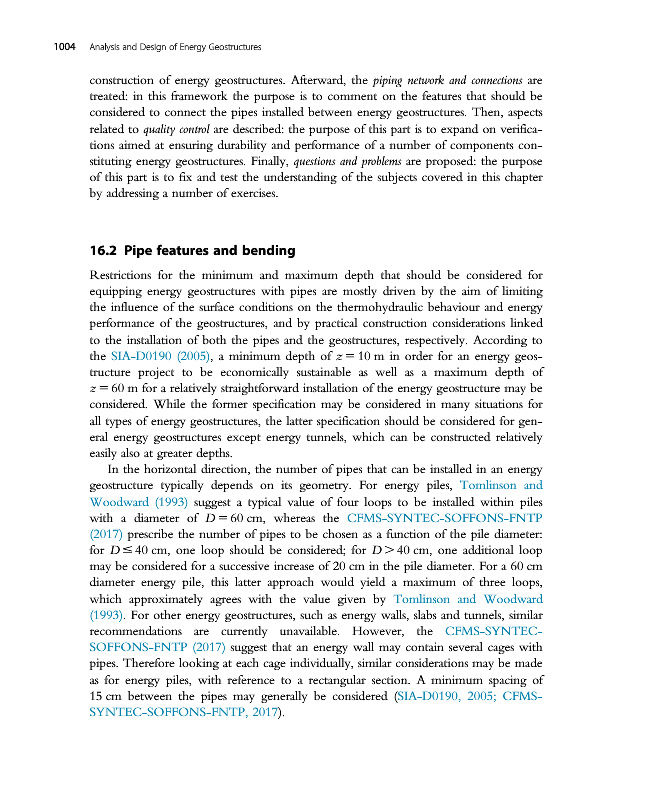 1004 Analysis and Design of Energy Geostructures

construction of energy geostructures. Afterward, the piping network and connections are treated: in this framework the purpose is to comment on the features that should be considered to connect the pipes installed between energy geostructures. Then, aspects related to quality control are described: the purpose of this part is to expand on verifications aimed at ensuring durability and performance of a number of components constituting energy geostructures. Finally, questions and problems are proposed: the purpose of this part is to fix and test the understanding of the subjects covered in this chapter by addressing a number of exercises.

16.2 Pipe features and bending

Restrictions for the minimum and maximum depth that should be considered for equipping energy geostructures with pipes are mostly driven by the aim of limiting the influence of the surface conditions on the thermohydraulic behaviour and energy performance of the geostructures, and by practical construction considerations linked to the installation of both the pipes and the geostructures, respectively. According to the SIA-D0190 (2005), a minimum depth of $z = 10$ m in order for an energy geostructure project to be economically sustainable as well as a maximum depth of $z = 60$ m for a relatively straightforward installation of the energy geostructure may be considered. While the former specification may be considered in many situations for all types of energy geostructures, the latter specification should be considered for general energy geostructures except energy tunnels, which can be constructed relatively easily also at greater depths.

In the horizontal direction, the number of pipes that can be installed in an energy geostructure typically depends on its geometry. For energy piles, Tomlinson and Woodward (1993) suggest a typical value of four loops to be installed within piles with a diameter of $D = 60$ cm, whereas the CFMS-SYNTEC-SOFFONS-FNTP (2017) prescribe the number of pipes to be chosen as a function of the pile diameter: for $D \leq 40$ cm, one loop should be considered; for $D > 40$ cm, one additional loop may be considered for a successive increase of 20 cm in the pile diameter. For a 60 cm diameter energy pile, this latter approach would yield a maximum of three loops, which approximately agrees with the value given by Tomlinson and Woodward (1993). For other energy geostructures, such as energy walls, slabs and tunnels, similar recommendations are currently unavailable. However, the CFMS-SYNTEC-SOFFONS-FNTP (2017) suggest that an energy wall may contain several cages with pipes. Therefore looking at each cage individually, similar considerations may be made as for energy piles, with reference to a rectangular section. A minimum spacing of 15 cm between the pipes may generally be considered (SIA-D0190, 2005; CFMS-SYNTEC-SOFFONS-FNTP, 2017).